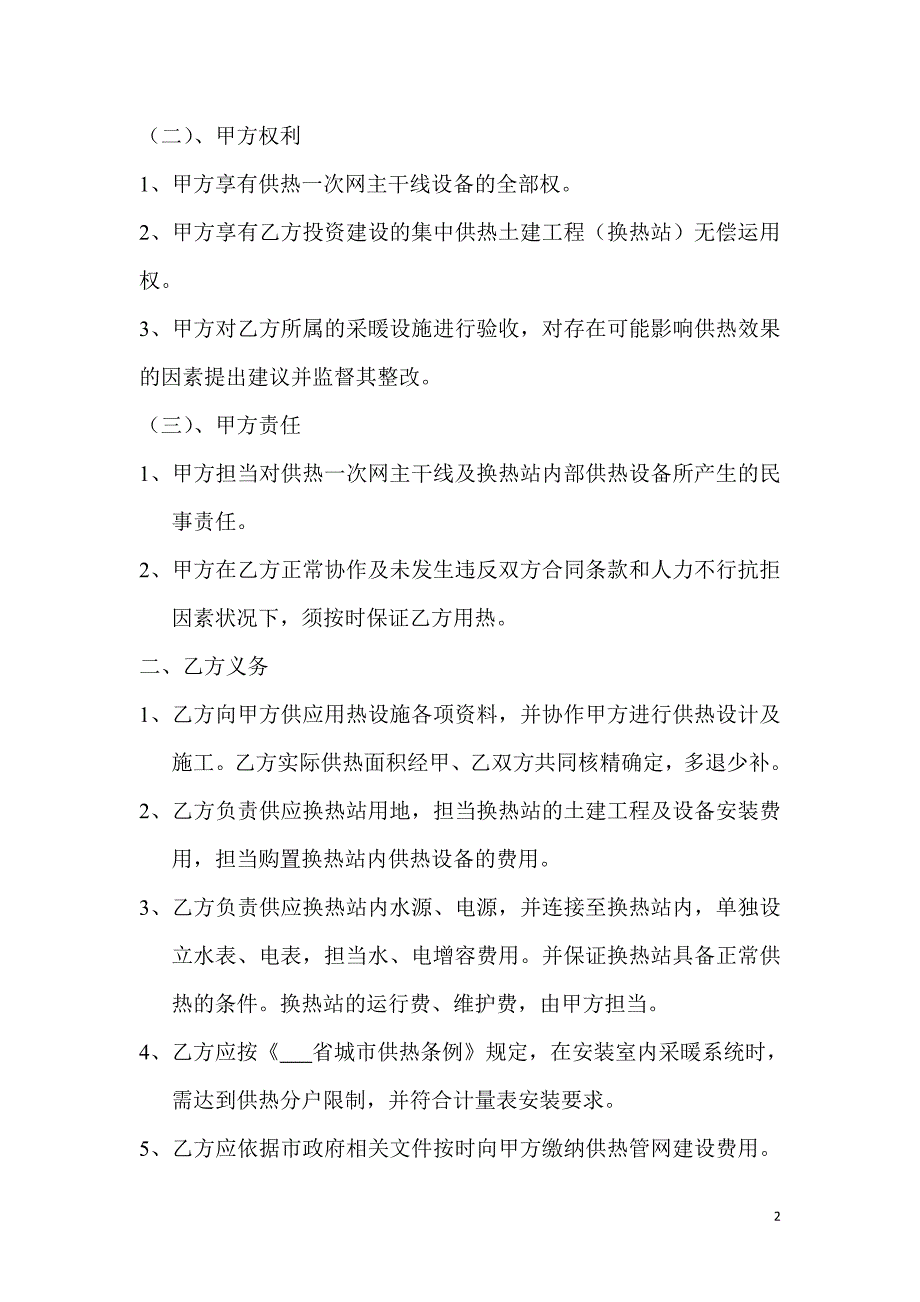 （二）、甲方权利

1、甲方享有供热一次网主干线设备的全部权。

2、甲方享有乙方投资建设的集中供热土建工程（换热站）无偿运用权。

3、甲方对乙方所属的采暖设施进行验收，对存在可能影响供热效果的因素提出建议并监督其整改。

（三）、甲方责任

1、甲方担当对供热一次网主干线及换热站内部供热设备所产生的民事责任。

2、甲方在乙方正常协作及未发生违反双方合同条款和人力不行抗拒因素状况下，须按时保证乙方用热。

二、乙方义务

1、乙方向甲方供应用热设施各项资料，并协作甲方进行供热设计及施工。乙方实际供热面积经甲、乙双方共同核精确定，多退少补。

2、乙方负责供应换热站用地，担当换热站的土建工程及设备安装费用，担当购置换热站内供热设备的费用。

3、乙方负责供应换热站内水源、电源，并连接至换热站内，单独设立水表、电表，担当水、电增容费用。并保证换热站具备正常供热的条件。换热站的运行费、维护费，由甲方担当。

4、乙方应按《___省城市供热条例》规定，在安装室内采暖系统时，需达到供热分户限制，并符合计量表安装要求。

5、乙方应依据市政府相关文件按时向甲方缴纳供热管网建设费用。

2